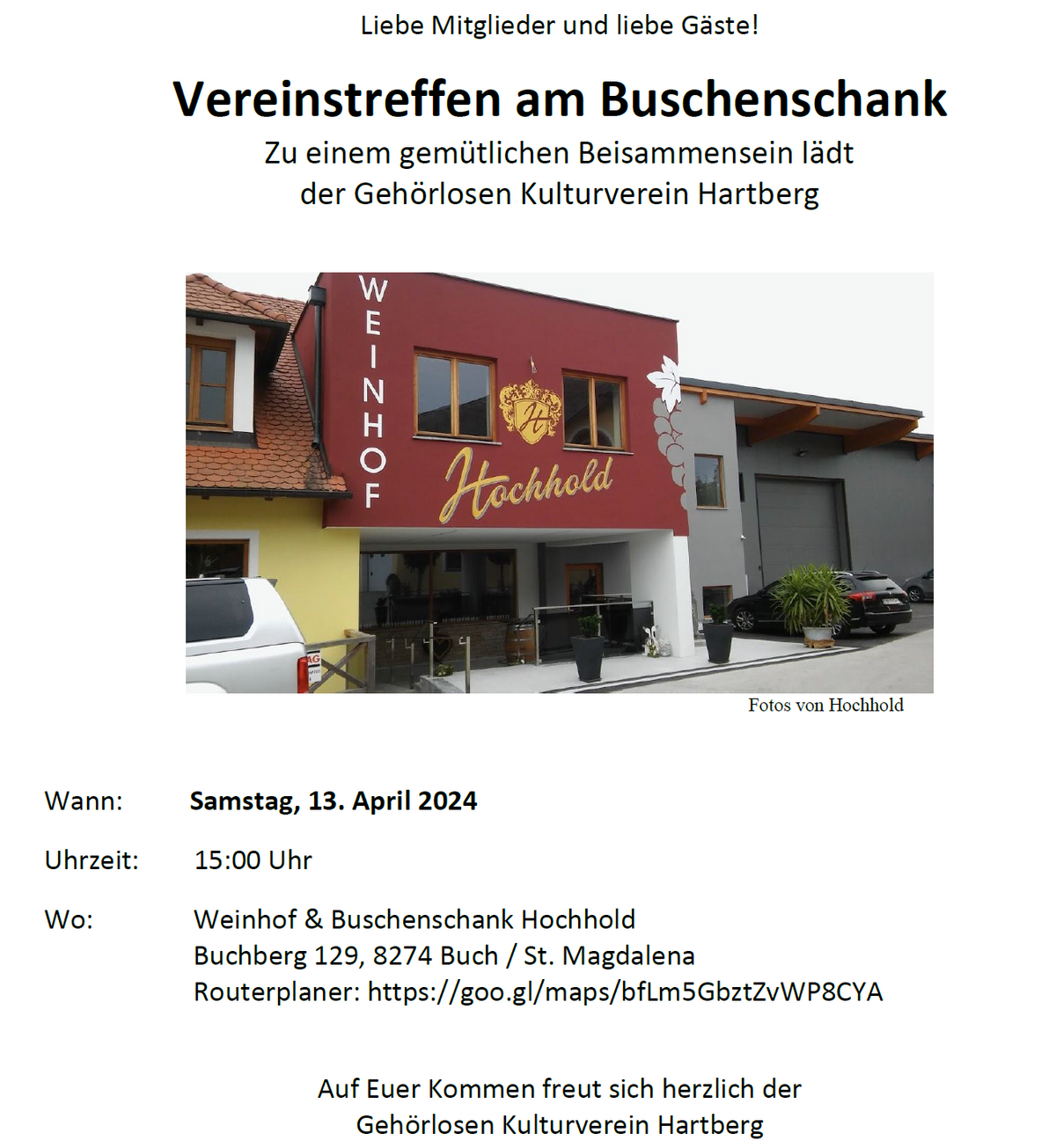 Liebe Mitglieder und liebe Gäste!

Vereinstreffen am Buschenschank

Zu einem gemütlichen Beisammensein lädt
der Gehörlosen Kulturverein Hartberg

WEINHOF
Hochhold

Fotos von Hochhold

Wann: Samstag, 13. April 2024

Uhrzeit: 15:00 Uhr

Wo: Weinhof & Buschenschank Hochhold
Buchberg 129, 8274 Buch / St. Magdalena
Routerplaner: https://goo.gl/maps/bfLm5GbztZvWP8CYA

Auf Euer Kommen freut sich herzlich der
Gehörlosen Kulturverein Hartberg